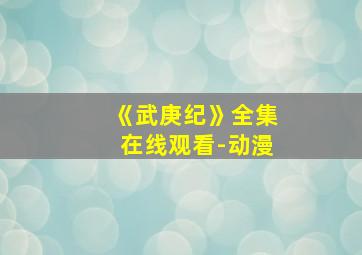 《武庚纪》全集
在线观看-动漫